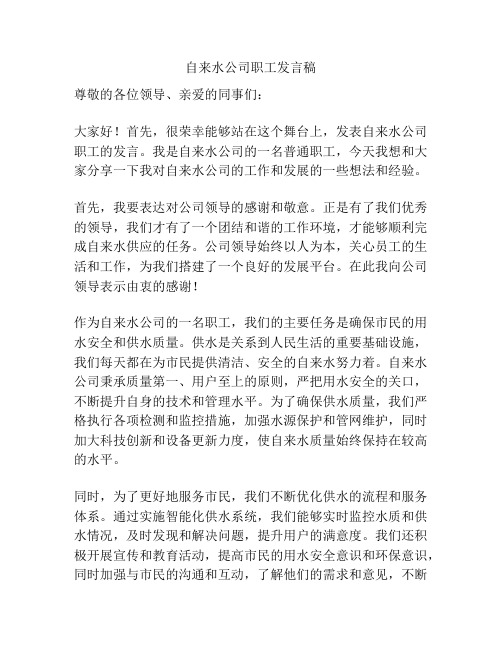 自来水公司职工发言稿

尊敬的各位领导、亲爱的同事们：

大家好！首先，很荣幸能够站在这个舞台上，发表自来水公司职工的发言。我是自来水公司的一名普通职工，今天我想和大家分享一下我对自来水公司的工作和发展的一些想法和经验。

首先，我要表达对公司领导的感谢和敬意。正是有了我们优秀的领导，我们才有了一个团结和谐的工作环境，才能够顺利完成自来水供应的任务。公司领导始终以人为本，关心员工的生活和工作，为我们搭建了一个良好的发展平台。在此我向公司领导表示由衷的感谢！

作为自来水公司的一名职工，我们的主要任务是确保市民的用水安全和供水质量。供水是关系到人民生活的重要基础设施，我们每天都在为市民提供清洁、安全的自来水努力着。自来水公司秉承质量第一、用户至上的原则，严把用水安全的关口，不断提升自身的技术和管理水平。为了确保供水质量，我们严格执行各项检测和监控措施，加强水源保护和管网维护，同时加大科技创新和设备更新力度，使自来水质量始终保持在较高的水平。

同时，为了更好地服务市民，我们不断优化供水的流程和服务体系。通过实施智能化供水系统，我们能够实时监控水质和供水情况，及时发现和解决问题，提升用户的满意度。我们还积极开展宣传和教育活动，提高市民的用水安全意识和环保意识，同时加强与市民的沟通和互动，了解他们的需求和意见，不断